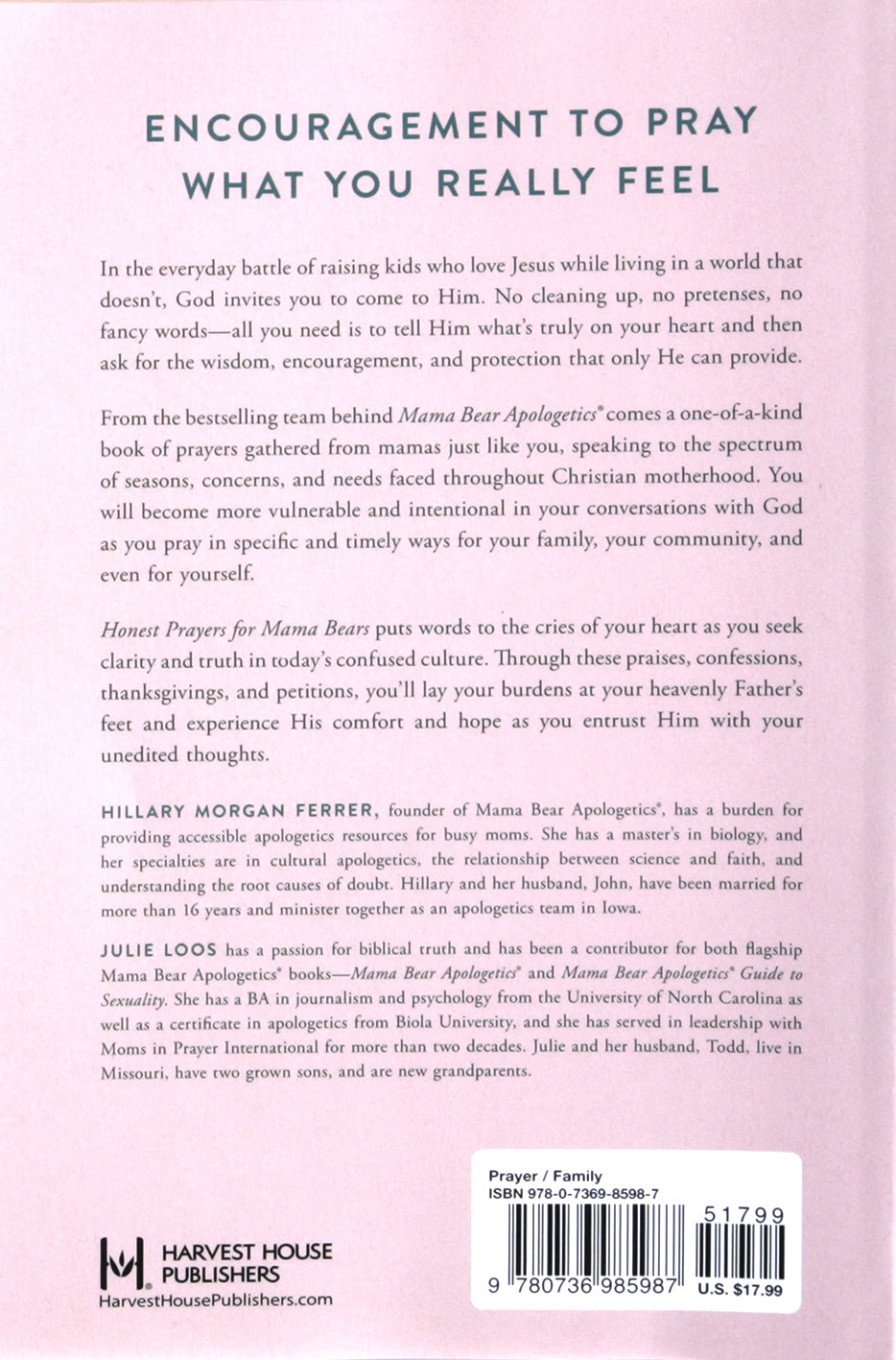 ENCOURAGEMENT TO PRAY
WHAT YOU REALLY FEEL

In the everyday battle of raising kids who love Jesus while living in a world that doesn't, God invites you to come to Him. No cleaning up, no pretenses, no fancy words—all you need is to tell Him what's truly on your heart and then ask for the wisdom, encouragement, and protection that only He can provide.

From the bestselling team behind Mama Bear Apologetics® comes a one-of-a-kind book of prayers gathered from mamas just like you, speaking to the spectrum of seasons, concerns, and needs faced throughout Christian motherhood. You will become more vulnerable and intentional in your conversations with God as you pray in specific and timely ways for your family, your community, and even for yourself.

Honest Prayers for Mama Bears puts words to the cries of your heart as you seek clarity and truth in today's confused culture. Through these praises, confessions, thanksgivings, and petitions, you'll lay your burdens at your heavenly Father's feet and experience His comfort and hope as you entrust Him with your unedited thoughts.

HILLARY MORGAN FERRER, founder of Mama Bear Apologetics®, has a burden for providing accessible apologetics resources for busy moms. She has a master's in biology, and her specialties are in cultural apologetics, the relationship between science and faith, and understanding the root causes of doubt. Hillary and her husband, John, have been married for more than 16 years and minister together as an apologetics team in Iowa.

JULIE LOOS has a passion for biblical truth and has been a contributor for both flagship Mama Bear Apologetics® books—Mama Bear Apologetics® and Mama Bear Apologetics® Guide to Sexuality. She has a BA in journalism and psychology from the University of North Carolina as well as a certificate in apologetics from Biola University, and she has served in leadership with Moms in Prayer International for more than two decades. Julie and her husband, Todd, live in Missouri, have two grown sons, and are new grandparents.

HARVEST HOUSE
PUBLISHERS
HarvestHousePublishers.com

Prayer / Family
ISBN 978-0-7369-8598-7
51799
9 780736 985987
U.S. $17.99